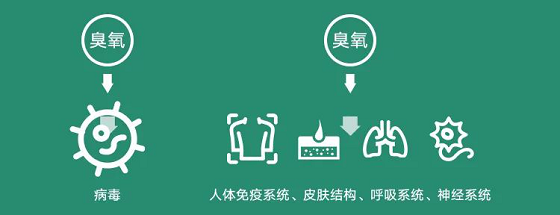 臭氧

病毒

臭氧

人体免疫系统、皮肤结构、呼吸系统、神经系统